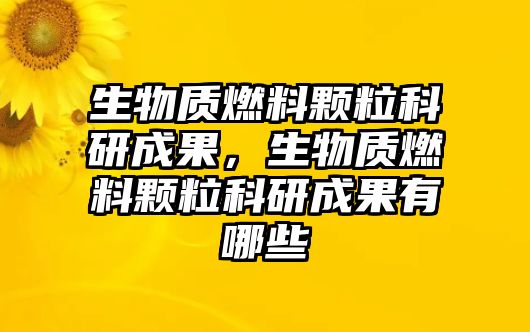 生物质燃料颗粒科研成果，生物质燃料颗粒科研成果有哪些